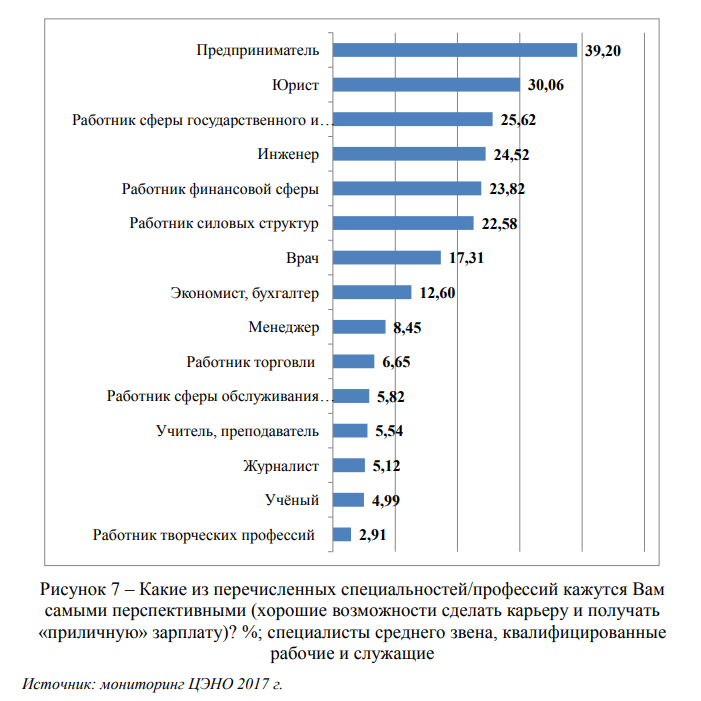 Предприниматель 39,20
Юрист 30,06
Работник сферы государственного и… 25,62
Инженер 24,52
Работник финансовой сферы 23,82
Работник силовых структур 22,58
Врач 17,31
Экономист, бухгалтер 12,60
Менеджер 8,45
Работник торговли 6,65
Работник сферы обслуживания… 5,82
Учитель, преподаватель 5,54
Журналист 5,12
Учёный 4,99
Работник творческих профессий 2,91

Рисунок 7 – Какие из перечисленных специальностей/профессий кажутся Вам самыми перспективными (хорошие возможности сделать карьеру и получать «приличную» зарплату)? %; специалисты среднего звена, квалифицированные рабочие и служащие

Источник: мониторинг ЦЭНО 2017 г.